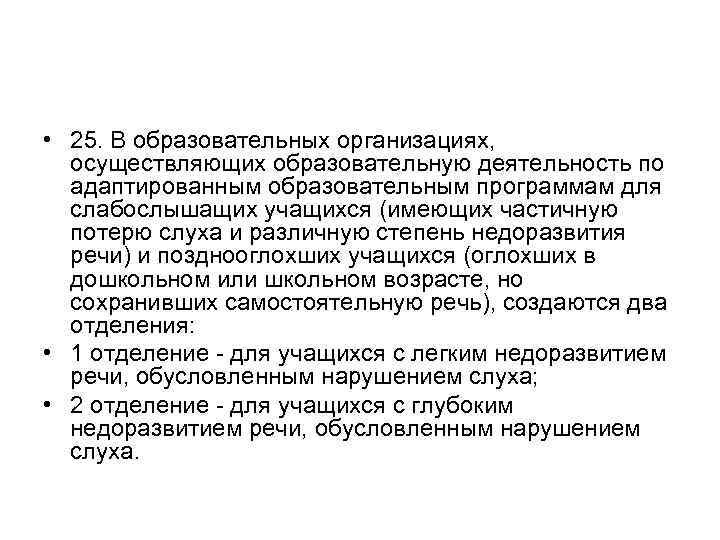 • 25. В образовательных организациях, осуществляющих образовательную деятельность по адаптированным образовательным программам для слабослышащих учащихся (имеющих частичную потерю слуха и различную степень недоразвития речи) и позднооглохших учащихся (оглохших в дошкольном или школьном возрасте, но сохранивших самостоятельную речь), создаются два отделения:

• 1 отделение - для учащихся с легким недоразвитием речи, обусловленным нарушением слуха;

• 2 отделение - для учащихся с глубоким недоразвитием речи, обусловленным нарушением слуха.